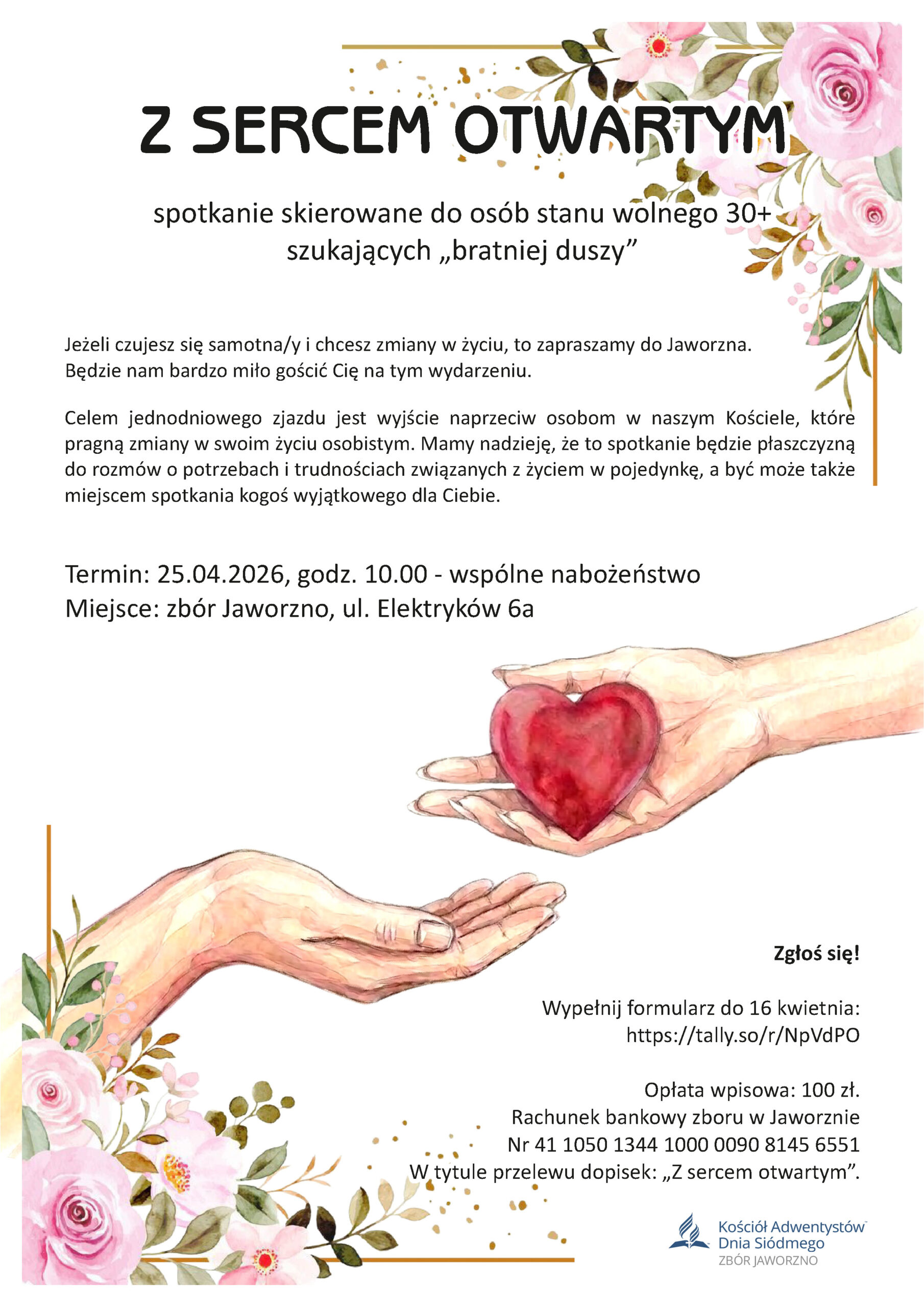 Z SERCEM OTWARTYM

spotkanie skierowane do osób stanu wolnego 30+
szukających „bratniej duszy”

Jeżeli czujesz się samotna/y i chcesz zmiany w życiu, to zapraszamy do Jaworzna. Będzie nam bardzo miło gościć Cię na tym wydarzeniu.

Celem jednodniowego zjazdu jest wyjście naprzeciw osobom w naszym Kościele, które pragną zmiany w swoim życiu osobistym. Mamy nadzieję, że to spotkanie będzie płaszczyzną do rozmów o potrzebach i trudnościach związanych z życiem w pojedynkę, a być może także miejscem spotkania kogoś wyjątkowego dla Ciebie.

Termin: 25.04.2026, godz. 10.00 - wspólne nabożeństwo
Miejsce: zbór Jaworzno, ul. Elektryków 6a

Zgłoś się!

Wypełnij formularz do 16 kwietnia:
https://tally.so/r/NpVdPO

Opłata wpisowa: 100 zł.
Rachunek bankowy zboru w Jaworznie
Nr 41 1050 1344 1000 0090 8145 6551
W tytule przelewu dopisek: „Z sercem otwartym”.

Kościół Adwentystów
Dnia Siódmego
ZBÓR JAWORZNO